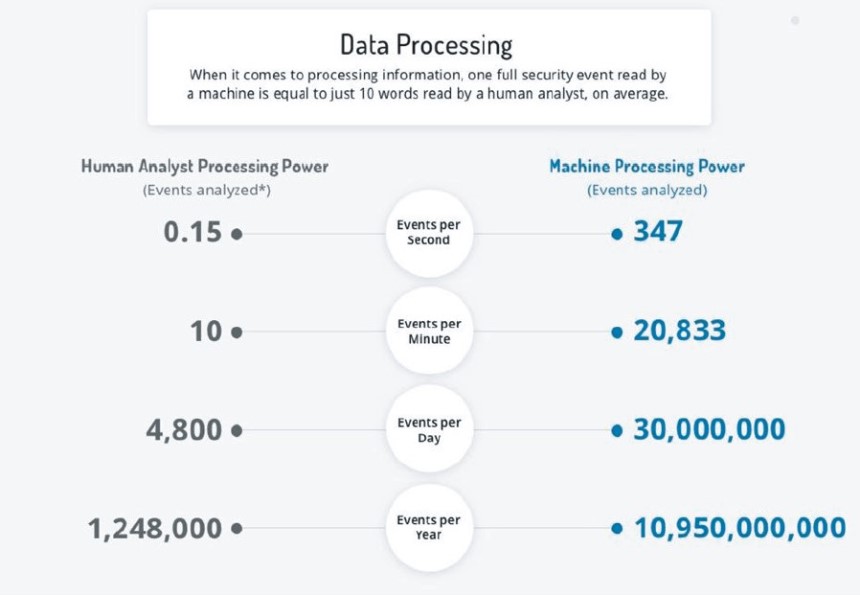 Data Processing

When it comes to processing information, one full security event read by a machine is equal to just 10 words read by a human analyst, on average.

Human Analyst Processing Power
(Events analyzed*)

Machine Processing Power
(Events analyzed)

0.15 • Events per Second • 347

10 • Events per Minute • 20,833

4,800 • Events per Day • 30,000,000

1,248,000 • Events per Year • 10,950,000,000